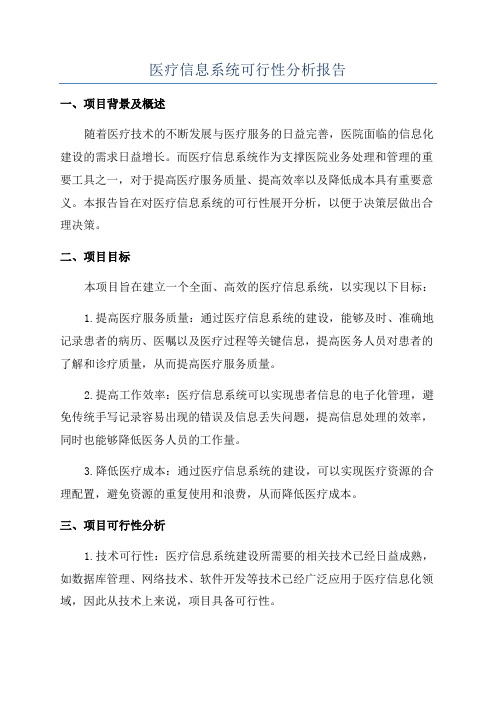 医疗信息系统可行性分析报告

一、项目背景及概述

随着医疗技术的不断发展与医疗服务的日益完善，医院面临的信息化建设的需求日益增长。而医疗信息系统作为支撑医院业务处理和管理的重要工具之一，对于提高医疗服务质量、提高效率以及降低成本具有重要意义。本报告旨在对医疗信息系统的可行性展开分析，以便于决策层做出合理决策。

二、项目目标

本项目旨在建立一个全面、高效的医疗信息系统，以实现以下目标：

1.提高医疗服务质量：通过医疗信息系统的建设，能够及时、准确地记录患者的病历、医嘱以及医疗过程等关键信息，提高医务人员对患者的了解和诊疗质量，从而提高医疗服务质量。

2.提高工作效率：医疗信息系统可以实现患者信息的电子化管理，避免传统手写记录容易出现的错误及信息丢失问题，提高信息处理的效率，同时也能够降低医务人员的工作量。

3.降低医疗成本：通过医疗信息系统的建设，可以实现医疗资源的合理配置，避免资源的重复使用和浪费，从而降低医疗成本。

三、项目可行性分析

1.技术可行性：医疗信息系统建设所需要的相关技术已经日益成熟，如数据库管理、网络技术、软件开发等技术已经广泛应用于医疗信息化领域，因此从技术上来说，项目具备可行性。